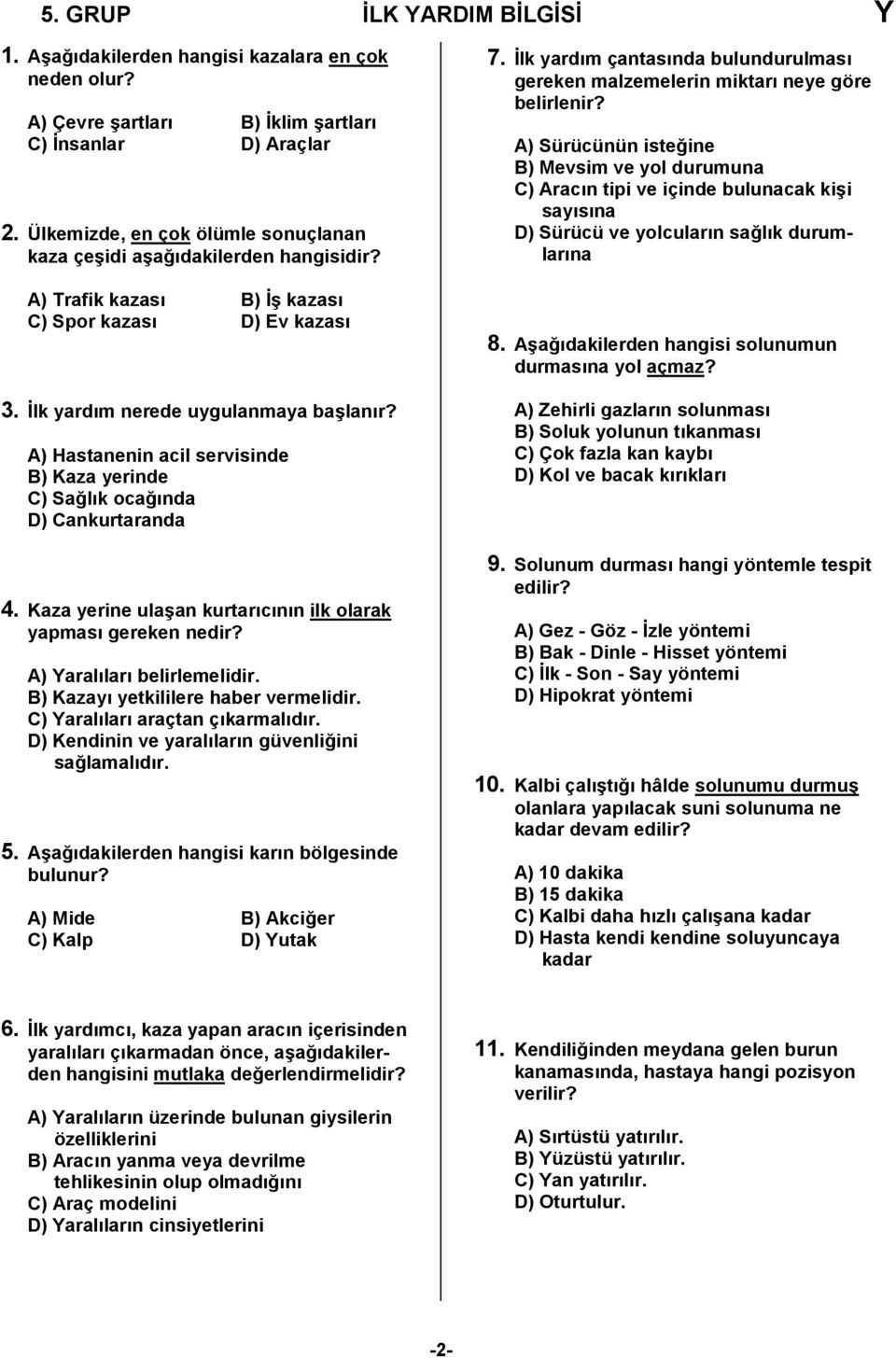 5. GRUP İLK YARDIM BİLGİSİ Y

1. Aşağıdakilerden hangisi kazalara en çok neden olur?

A) Çevre şartları B) İklim şartları
C) İnsanlar D) Araçlar

2. Ülkemizde, en çok ölümle sonuçlanan kaza çeşidi aşağıdakilerden hangisidir?

A) Trafik kazası B) İş kazası
C) Spor kazası D) Ev kazası

3. İlk yardım nerede uygulanmaya başlanır?

A) Hastanenin acil servisinde
B) Kaza yerinde
C) Sağlık ocağında
D) Cankurtaranda

4. Kaza yerine ulaşan kurtarıcının ilk olarak yapması gereken nedir?

A) Yaralıları belirlemelidir.
B) Kazayı yetkililere haber vermelidir.
C) Yaralıları araçtan çıkarmalıdır.
D) Kendinin ve yaralıların güvenliğini sağlamalıdır.

5. Aşağıdakilerden hangisi karın bölgesinde bulunur?

A) Mide B) Akciğer
C) Kalp D) Yutak

6. İlk yardımcı, kaza yapan aracın içerisinden yaralıları çıkarmadan önce, aşağıdakilerden hangisini mutlaka değerlendirmelidir?

A) Yaralıların üzerinde bulunan giysilerin özelliklerini
B) Aracın yanma veya devrilme tehlikesinin olup olmadığını
C) Araç modelini
D) Yaralıların cinsiyetlerini

7. İlk yardım çantasında bulundurulması gereken malzemelerin miktarı neye göre belirlenir?

A) Sürücünün isteğine
B) Mevsim ve yol durumuna
C) Aracın tipi ve içinde bulunacak kişi sayısına
D) Sürücü ve yolcuların sağlık durumlarına

8. Aşağıdakilerden hangisi solunumun durmasına yol açmaz?

A) Zehirli gazların solunması
B) Soluk yolunun tıkanması
C) Çok fazla kan kaybı
D) Kol ve bacak kırıkları

9. Solunum durması hangi yöntemle tespit edilir?

A) Gez - Göz - İzle yöntemi
B) Bak - Dinle - Hisset yöntemi
C) İlk - Son - Say yöntemi
D) Hipokrat yöntemi

10. Kalbi çalıştığı hâlde solunumu durmuş olanlara yapılacak suni solunuma ne kadar devam edilir?

A) 10 dakika
B) 15 dakika
C) Kalbi daha hızlı çalışana kadar
D) Hasta kendi kendine soluyuncaya kadar

11. Kendiliğinden meydana gelen burun kanamasında, hastaya hangi pozisyon verilir?

A) Sırtüstü yatırılır.
B) Yüzüstü yatırılır.
C) Yan yatırılır.
D) Oturtulur.

-2-